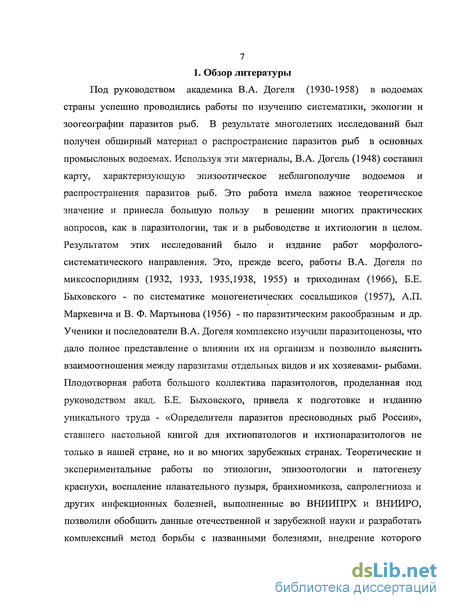 7

1. Обзор литературы

Под руководством академика В.А. Догеля (1930-1958) в водоемах страны успешно проводились работы по изучению систематики, экологии и зоогеографии паразитов рыб. В результате многолетних исследований был получен обширный материал о распространение паразитов рыб в основных промысловых водоемах. Используя эти материалы, В.А. Догель (1948) составил карту, характеризующую эпизоотическое неблагополучие водоемов и распространения паразитов рыб. Это работа имела важное теоретическое значение и принесла большую пользу в решении многих практических вопросов, как в паразитологии, так и в рыбоводстве и ихтиологии в целом. Результатом этих исследований было и издание работ морфолого-систематического направления. Это, прежде всего, работы В.А. Догеля по миксоспоридиям (1932, 1933, 1935,1938, 1955) и триходинам (1966), Б.Е. Быховского - по систематике моногенетических сосальщиков (1957), А.П. Маркевича и В. Ф. Мартынова (1956) - по паразитическим ракообразным и др. Ученики и последователи В.А. Догеля комплексно изучили паразитоценозы, что дало полное представление о влиянии их на организм и позволило выяснить взаимоотношения между паразитами отдельных видов и их хозяевами- рыбами. Плодотворная работа большого коллектива паразитологов, проделанная под руководством акад. Б.Е. Быховского, привела к подготовке и изданию уникального труда - «Определителя паразитов пресноводных рыб России», ставшего настольной книгой для ихтиопатологов и ихтиопаразитологов не только в нашей стране, но и во многих зарубежных странах. Теоретические и экспериментальные работы по этиологии, эпизоотологии и патогенезу краснухи, воспаление плавательного пузыря, бранхиомикоза, сапролегниоза и других инфекционных болезней, выполненные во ВНИИПРХ и ВНИИРО, позволили обобщить данные отечественной и зарубежной науки и разработать комплексный метод борьбы с названными болезнями, внедрение которого

dsLib.net
библиотека диссертаций